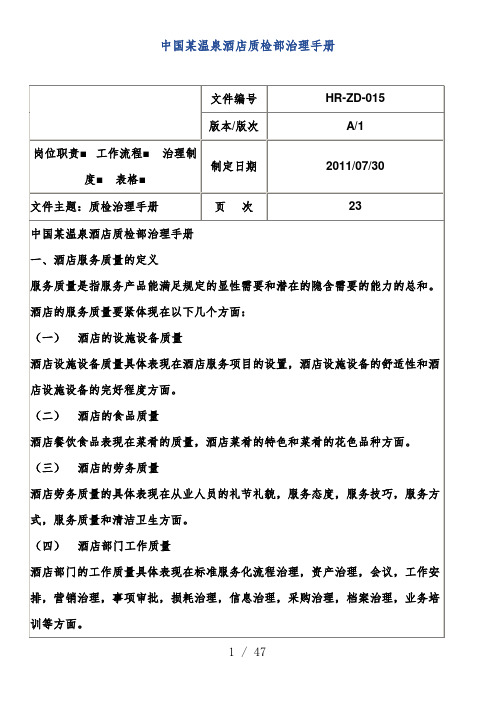 中国某温泉酒店质检部治理手册

| | 文件编号 | HR-ZD-015 |
|---|---|---|
| | 版本/版次 | A/1 |
| 岗位职责■ 工作流程■ 治理制度■ 表格■ | 制定日期 | 2011/07/30 |
| 文件主题：质检治理手册 | 页 次 | 23 |

中国某温泉酒店质检部治理手册

一、酒店服务质量的定义

服务质量是指服务产品能满足规定的显性需要和潜在的隐含需要的能力的总和。

酒店的服务质量要紧体现在以下几个方面：

（一） 酒店的设施设备质量

酒店设施设备质量具体表现在酒店服务项目的设置，酒店设施设备的舒适性和酒店设施设备的完好程度方面。

（二） 酒店的食品质量

酒店餐饮食品表现在菜肴的质量，酒店菜肴的特色和菜肴的花色品种方面。

（三） 酒店的劳务质量

酒店劳务质量的具体表现在从业人员的礼节礼貌，服务态度，服务技巧，服务方式，服务质量和清洁卫生方面。

（四） 酒店部门工作质量

酒店部门的工作质量具体表现在标准服务化流程治理，资产治理，会议，工作安排，营销治理，事项审批，损耗治理，信息治理，采购治理，档案治理，业务培训等方面。

1 / 47